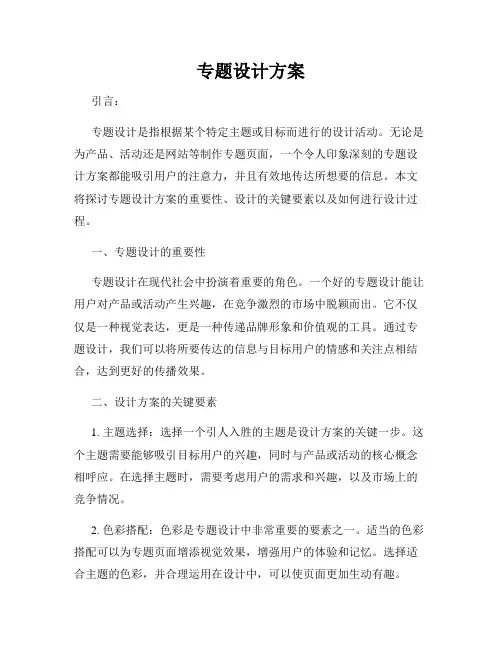 专题设计方案

引言：

专题设计是指根据某个特定主题或目标而进行的设计活动。无论是为产品、活动还是网站等制作专题页面，一个令人印象深刻的专题设计方案都能吸引用户的注意力，并且有效地传达所想要的信息。本文将探讨专题设计方案的重要性、设计的关键要素以及如何进行设计过程。

一、专题设计的重要性

专题设计在现代社会中扮演着重要的角色。一个好的专题设计能让用户对产品或活动产生兴趣，在竞争激烈的市场中脱颖而出。它不仅仅是一种视觉表达，更是一种传递品牌形象和价值观的工具。通过专题设计，我们可以将所要传达的信息与目标用户的情感和关注点相结合，达到更好的传播效果。

二、设计方案的关键要素

1. 主题选择：选择一个引人入胜的主题是设计方案的关键一步。这个主题需要能够吸引目标用户的兴趣，同时与产品或活动的核心概念相呼应。在选择主题时，需要考虑用户的需求和兴趣，以及市场上的竞争情况。

2. 色彩搭配：色彩是专题设计中非常重要的要素之一。适当的色彩搭配可以为专题页面增添视觉效果，增强用户的体验和记忆。选择适合主题的色彩，并合理运用在设计中，可以使页面更加生动有趣。